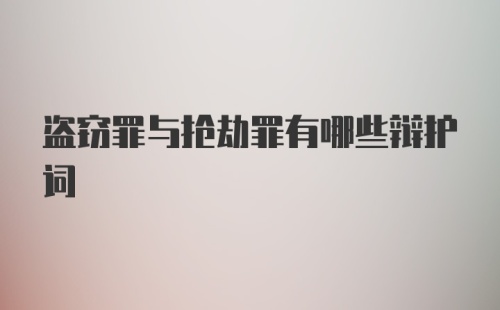 盗窃罪与抢劫罪有哪些辩护词